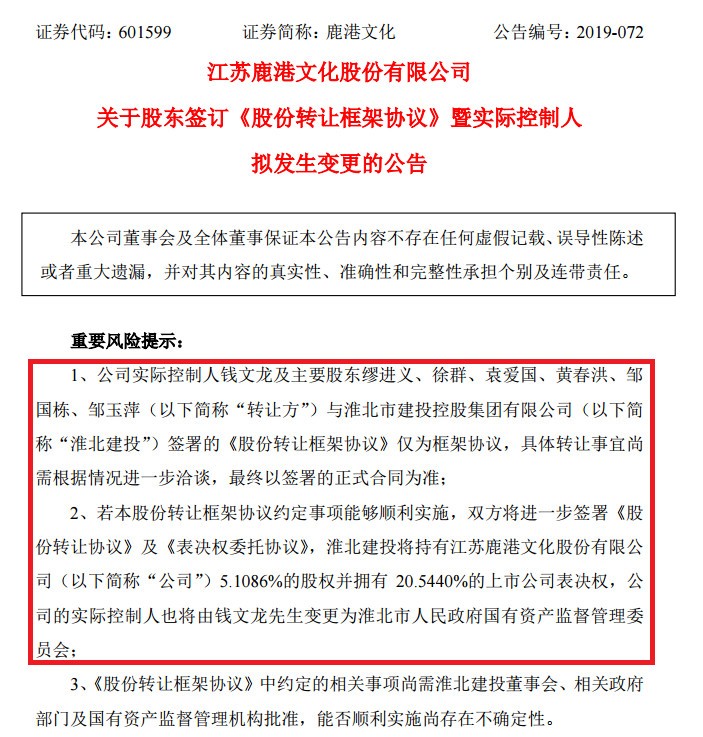 证券代码：601599　　证券简称：鹿港文化　　公告编号：2019-072

江苏鹿港文化股份有限公司
关于股东签订《股份转让框架协议》暨实际控制人
拟发生变更的公告

本公司董事会及全体董事保证本公告内容不存在任何虚假记载、误导性陈述或者重大遗漏，并对其内容的真实性、准确性和完整性承担个别及连带责任。

重要风险提示：

1、公司实际控制人钱文龙及主要股东缪进义、徐群、袁爱国、黄春洪、邹国栋、邹玉萍（以下简称“转让方”）与淮北市建投控股集团有限公司（以下简称“淮北建投”）签署的《股份转让框架协议》仅为框架协议，具体转让事宜尚需根据情况进一步洽谈，最终以签署的正式合同为准；

2、若本股份转让框架协议约定事项能够顺利实施，双方将进一步签署《股份转让协议》及《表决权委托协议》，淮北建投将持有江苏鹿港文化股份有限公司（以下简称“公司”）5.1086%的股权并拥有 20.5440%的上市公司表决权，公司的实际控制人也将由钱文龙先生变更为淮北市人民政府国有资产监督管理委员会；

3、《股份转让框架协议》中约定的相关事项尚需淮北建投董事会、相关政府部门及国有资产监督管理机构批准，能否顺利实施尚存在不确定性。